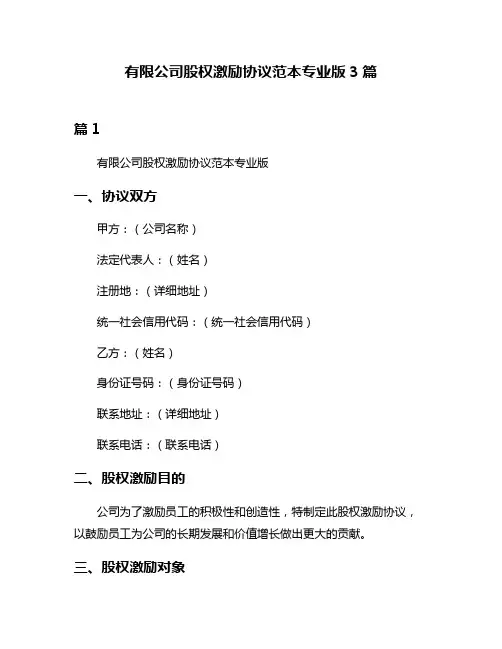 有限公司股权激励协议范本专业版 3 篇

篇 1

有限公司股权激励协议范本专业版

一、协议双方

甲方：（公司名称）

法定代表人：（姓名）

注册地：（详细地址）

统一社会信用代码：（统一社会信用代码）

乙方：（姓名）

身份证号码：（身份证号码）

联系地址：（详细地址）

联系电话：（联系电话）

二、股权激励目的

公司为了激励员工的积极性和创造性，特制定此股权激励协议，以鼓励员工为公司的长期发展和价值增长做出更大的贡献。

三、股权激励对象